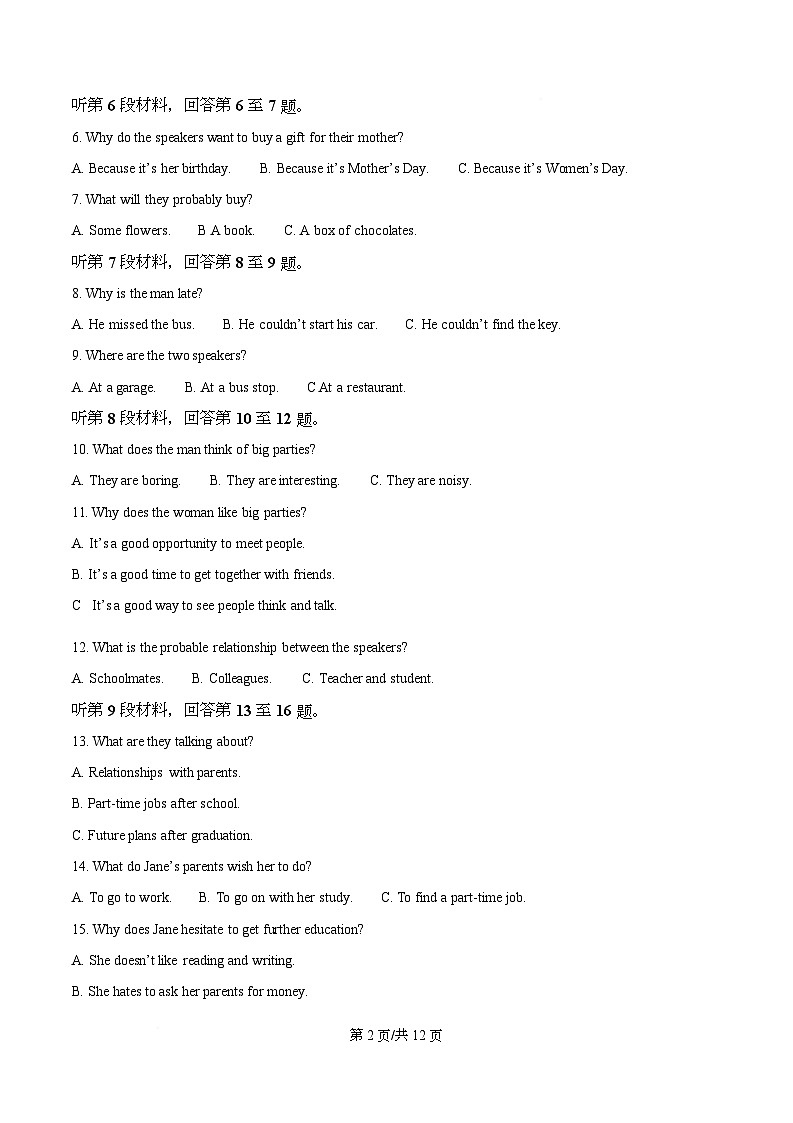 听第 6 段材料，回答第 6 至 7 题。

6. Why do the speakers want to buy a gift for their mother?

A. Because it's her birthday.　　B. Because it's Mother's Day.　　C. Because it's Women's Day.

7. What will they probably buy?

A. Some flowers.　　B A book.　　C. A box of chocolates.

听第 7 段材料，回答第 8 至 9 题。

8. Why is the man late?

A. He missed the bus.　　B. He couldn't start his car.　　C. He couldn't find the key.

9. Where are the two speakers?

A. At a garage.　　B. At a bus stop.　　C At a restaurant.

听第 8 段材料，回答第 10 至 12 题。

10. What does the man think of big parties?

A. They are boring.　　B. They are interesting.　　C. They are noisy.

11. Why does the woman like big parties?

A. It's a good opportunity to meet people.

B. It's a good time to get together with friends.

C　It's a good way to see people think and talk.

12. What is the probable relationship between the speakers?

A. Schoolmates.　　B. Colleagues.　　C. Teacher and student.

听第 9 段材料，回答第 13 至 16 题。

13. What are they talking about?

A. Relationships with parents.

B. Part-time jobs after school.

C. Future plans after graduation.

14. What do Jane's parents wish her to do?

A. To go to work.　　B. To go on with her study.　　C. To find a part-time job.

15. Why does Jane hesitate to get further education?

A. She doesn't like reading and writing.

B. She hates to ask her parents for money.

第 2 页/共 12 页